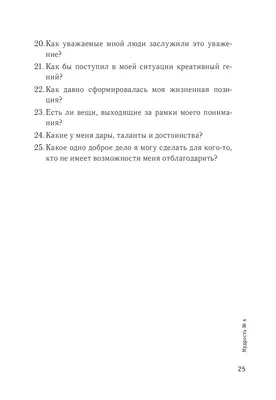 20. Как уважаемые мной люди заслужили это уважение?

21. Как бы поступил в моей ситуации креативный гений?

22. Как давно сформировалась моя жизненная позиция?

23. Есть ли вещи, выходящие за рамки моего понимания?

24. Какие у меня дары, таланты и достоинства?

25. Какое одно доброе дело я могу сделать для кого-то, кто не имеет возможности меня отблагодарить?

Мудрость № 4

25